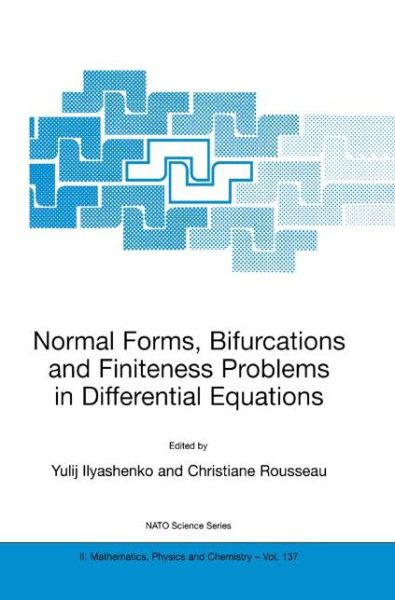 Normal Forms, Bifurcations and Finiteness Problems in Differential Equations

Edited by

Yulij Ilyashenko and Christiane Rousseau

NATO Science Series

II. Mathematics, Physics and Chemistry – Vol. 137